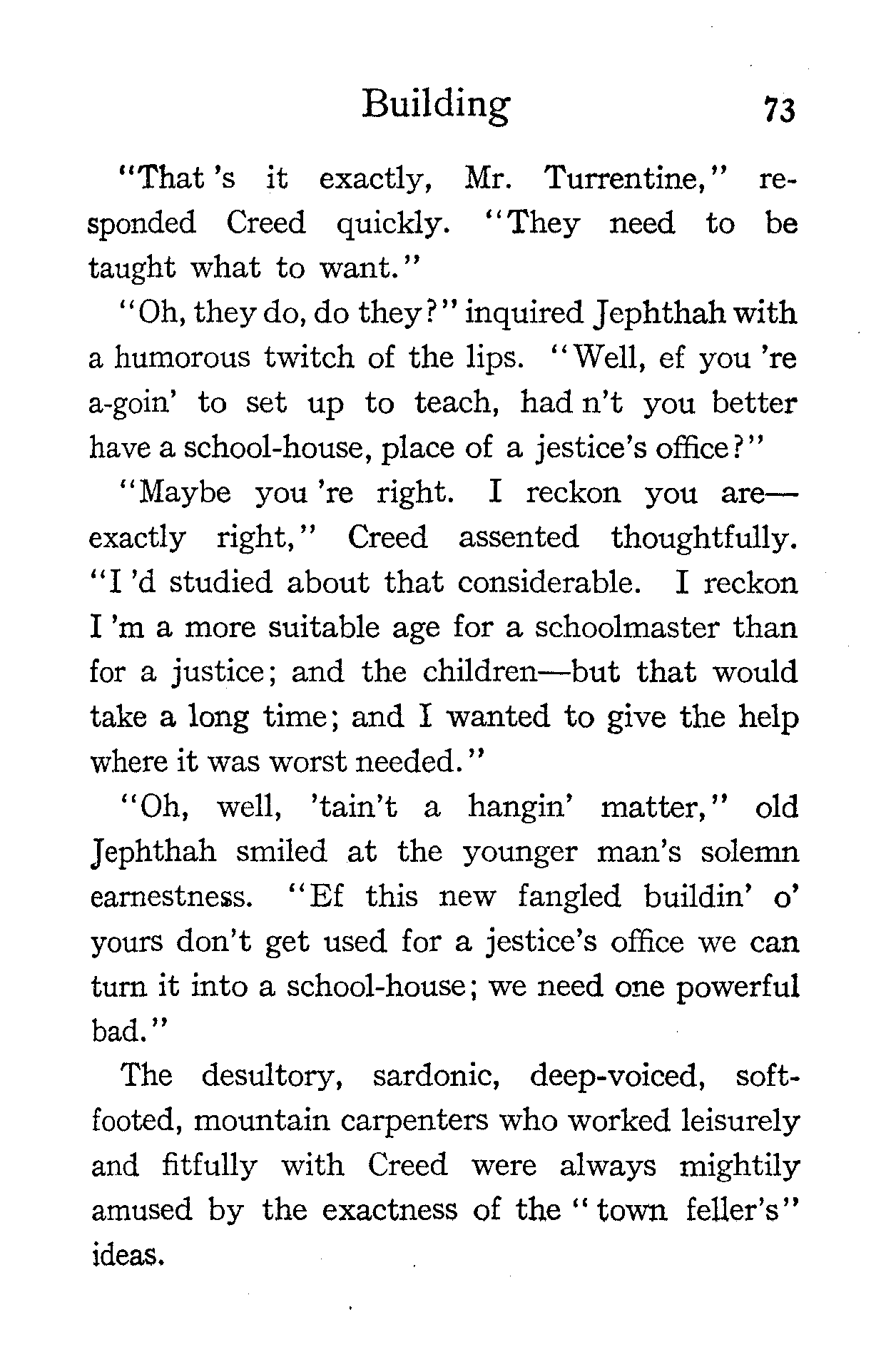 Building 73

"That 's it exactly, Mr. Turrentine," responded Creed quickly. "They need to be taught what to want."

"Oh, they do, do they?" inquired Jephthah with a humorous twitch of the lips. "Well, ef you 're a-goin' to set up to teach, had n't you better have a school-house, place of a jestice's office?"

"Maybe you 're right. I reckon you are—exactly right," Creed assented thoughtfully. "I 'd studied about that considerable. I reckon I 'm a more suitable age for a schoolmaster than for a justice; and the children—but that would take a long time; and I wanted to give the help where it was worst needed."

"Oh, well, 'tain't a hangin' matter," old Jephthah smiled at the younger man's solemn earnestness. "Ef this new fangled buildin' o' yours don't get used for a jestice's office we can turn it into a school-house; we need one powerful bad."

The desultory, sardonic, deep-voiced, soft-footed, mountain carpenters who worked leisurely and fitfully with Creed were always mightily amused by the exactness of the "town feller's" ideas.